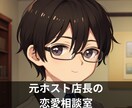 元ホスト店長の
恋愛相談室